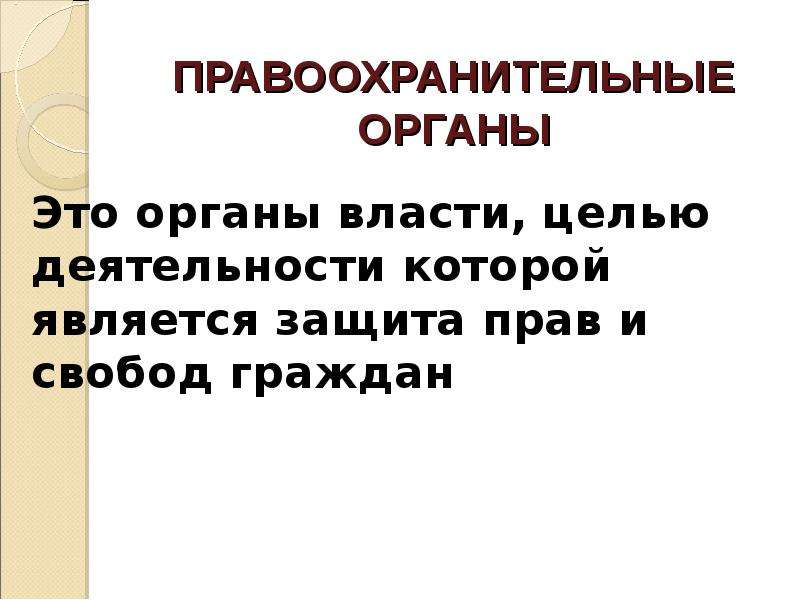 ПРАВООХРАНИТЕЛЬНЫЕ ОРГАНЫ

Это органы власти, целью деятельности которой является защита прав и свобод граждан